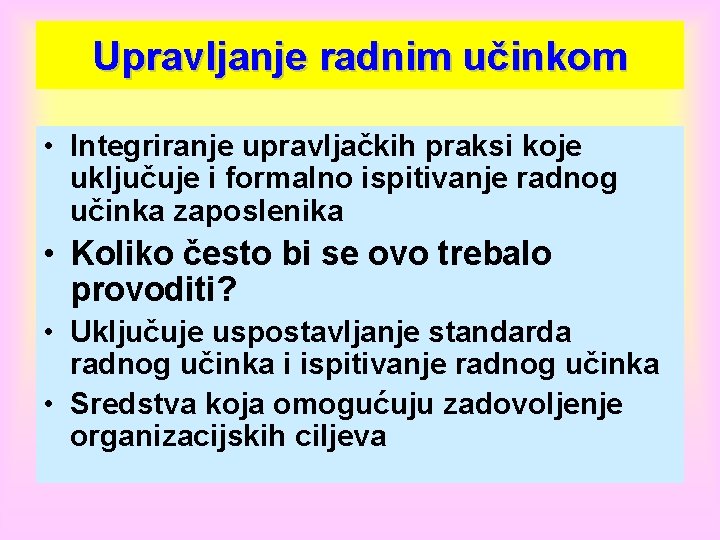 Upravljanje radnim učinkom

• Integriranje upravljačkih praksi koje uključuje i formalno ispitivanje radnog učinka zaposlenika

• Koliko često bi se ovo trebalo provoditi?

• Uključuje uspostavljanje standarda radnog učinka i ispitivanje radnog učinka

• Sredstva koja omogućuju zadovoljenje organizacijskih ciljeva